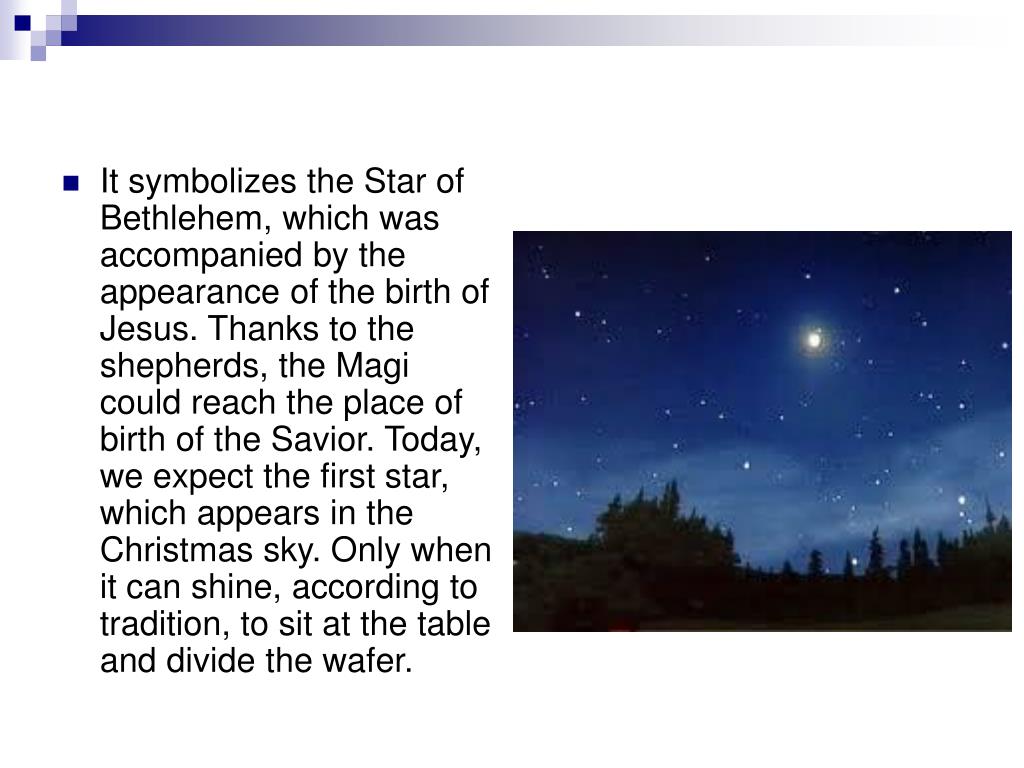 It symbolizes the Star of Bethlehem, which was accompanied by the appearance of the birth of Jesus. Thanks to the shepherds, the Magi could reach the place of birth of the Savior. Today, we expect the first star, which appears in the Christmas sky. Only when it can shine, according to tradition, to sit at the table and divide the wafer.